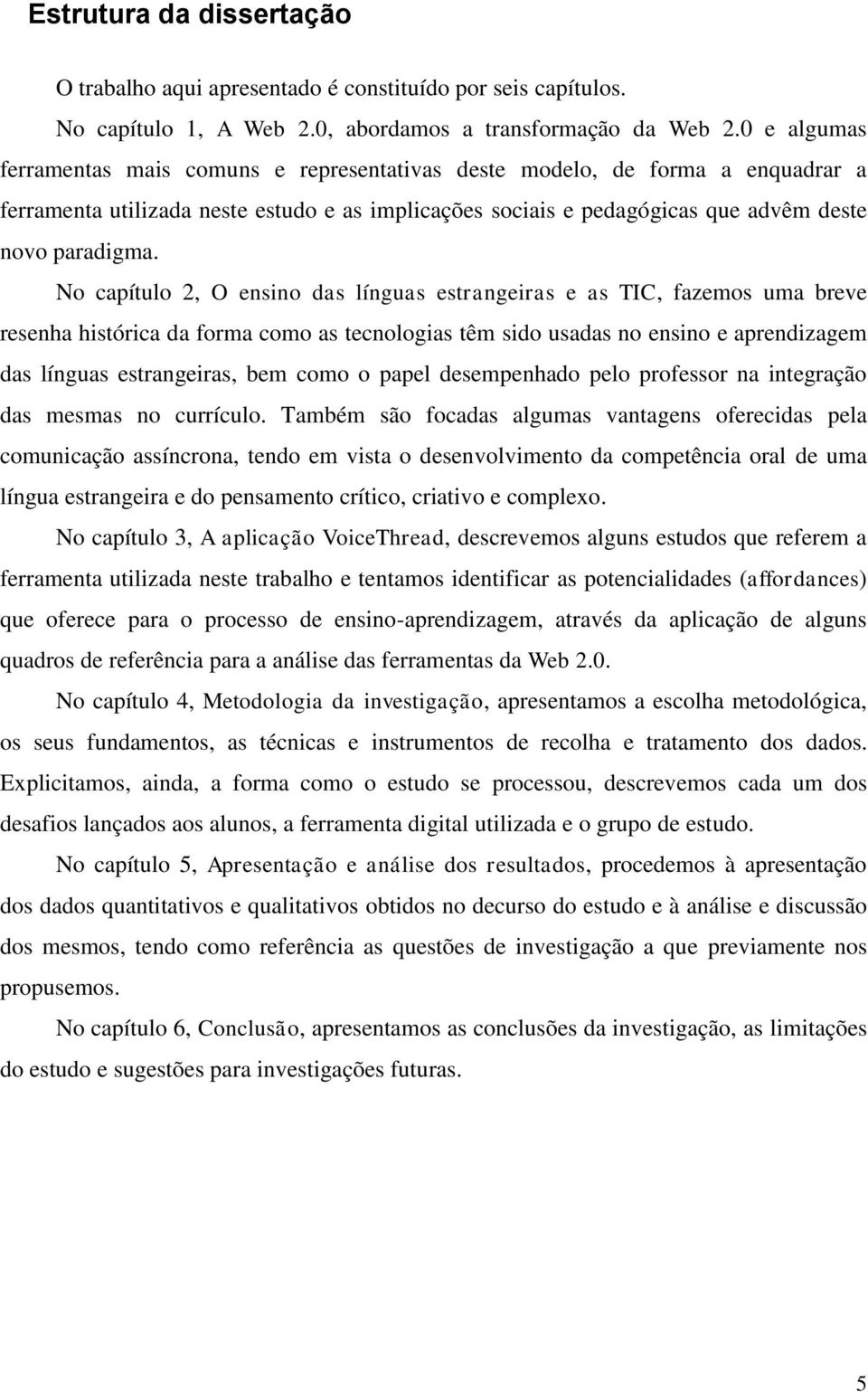 Estrutura da dissertação

O trabalho aqui apresentado é constituído por seis capítulos.

No capítulo 1, A Web 2.0, abordamos a transformação da Web 2.0 e algumas ferramentas mais comuns e representativas deste modelo, de forma a enquadrar a ferramenta utilizada neste estudo e as implicações sociais e pedagógicas que advêm deste novo paradigma.

No capítulo 2, O ensino das línguas estrangeiras e as TIC, fazemos uma breve resenha histórica da forma como as tecnologias têm sido usadas no ensino e aprendizagem das línguas estrangeiras, bem como o papel desempenhado pelo professor na integração das mesmas no currículo. Também são focadas algumas vantagens oferecidas pela comunicação assíncrona, tendo em vista o desenvolvimento da competência oral de uma língua estrangeira e do pensamento crítico, criativo e complexo.

No capítulo 3, A aplicação VoiceThread, descrevemos alguns estudos que referem a ferramenta utilizada neste trabalho e tentamos identificar as potencialidades (affordances) que oferece para o processo de ensino-aprendizagem, através da aplicação de alguns quadros de referência para a análise das ferramentas da Web 2.0.

No capítulo 4, Metodologia da investigação, apresentamos a escolha metodológica, os seus fundamentos, as técnicas e instrumentos de recolha e tratamento dos dados. Explicitamos, ainda, a forma como o estudo se processou, descrevemos cada um dos desafios lançados aos alunos, a ferramenta digital utilizada e o grupo de estudo.

No capítulo 5, Apresentação e análise dos resultados, procedemos à apresentação dos dados quantitativos e qualitativos obtidos no decurso do estudo e à análise e discussão dos mesmos, tendo como referência as questões de investigação a que previamente nos propusemos.

No capítulo 6, Conclusão, apresentamos as conclusões da investigação, as limitações do estudo e sugestões para investigações futuras.

5